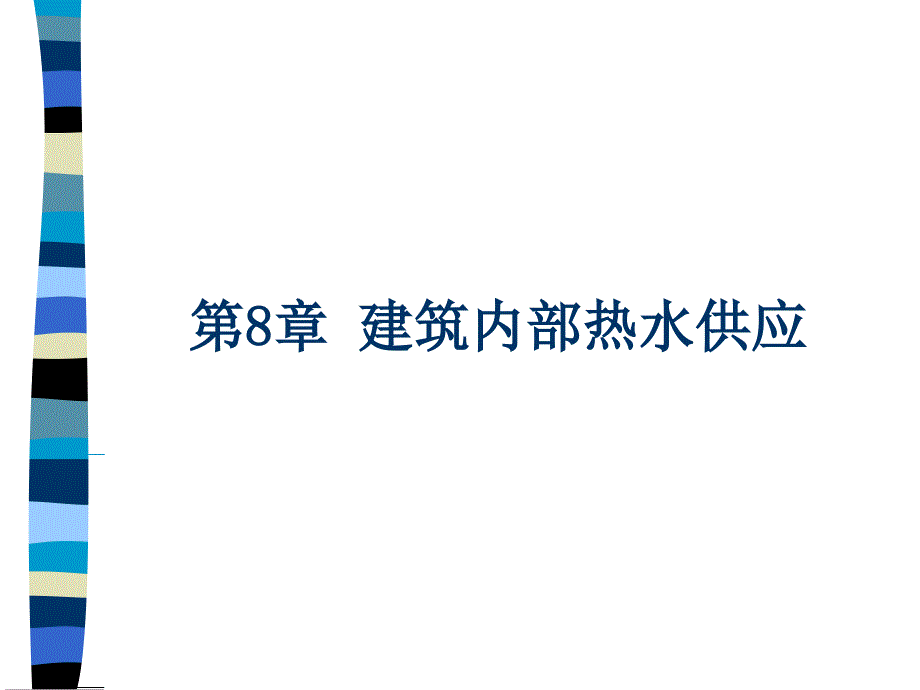 第8章  建筑内部热水供应